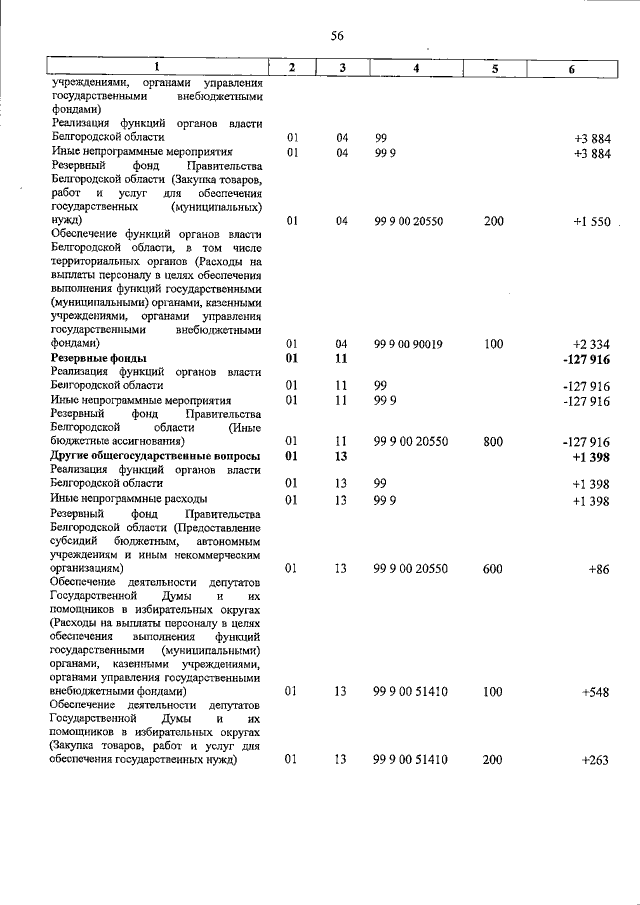 56

| 1 | 2 | 3 | 4 | 5 | 6 |
|---|---|---|---|---|---|
| учреждениями, органами управления государственными внебюджетными фондами) | | | | | |
| Реализация функций органов власти Белгородской области | 01 | 04 | 99 | | +3 884 |
| Иные непрограммные мероприятия | 01 | 04 | 99 9 | | +3 884 |
| Резервный фонд Правительства Белгородской области (Закупка товаров, работ и услуг для обеспечения государственных (муниципальных) нужд) | 01 | 04 | 99 9 00 20550 | 200 | +1 550 |
| Обеспечение функций органов власти Белгородской области, в том числе территориальных органов (Расходы на выплаты персоналу в целях обеспечения выполнения функций государственными (муниципальными) органами, казенными учреждениями, органами управления государственными внебюджетными фондами) | 01 | 04 | 99 9 00 90019 | 100 | +2 334 |
| **Резервные фонды** | **01** | **11** | | | **-127 916** |
| Реализация функций органов власти Белгородской области | 01 | 11 | 99 | | -127 916 |
| Иные непрограммные мероприятия | 01 | 11 | 99 9 | | -127 916 |
| Резервный фонд Правительства Белгородской области (Иные бюджетные ассигнования) | 01 | 11 | 99 9 00 20550 | 800 | -127 916 |
| **Другие общегосударственные вопросы** | **01** | **13** | | | **+1 398** |
| Реализация функций органов власти Белгородской области | 01 | 13 | 99 | | +1 398 |
| Иные непрограммные расходы | 01 | 13 | 99 9 | | +1 398 |
| Резервный фонд Правительства Белгородской области (Предоставление субсидий бюджетным, автономным учреждениям и иным некоммерческим организациям) | 01 | 13 | 99 9 00 20550 | 600 | +86 |
| Обеспечение деятельности депутатов Государственной Думы и их помощников в избирательных округах (Расходы на выплаты персоналу в целях обеспечения выполнения функций государственными (муниципальными) органами, казенными учреждениями, органами управления государственными внебюджетными фондами) | 01 | 13 | 99 9 00 51410 | 100 | +548 |
| Обеспечение деятельности депутатов Государственной Думы и их помощников в избирательных округах (Закупка товаров, работ и услуг для обеспечения государственных нужд) | 01 | 13 | 99 9 00 51410 | 200 | +263 |